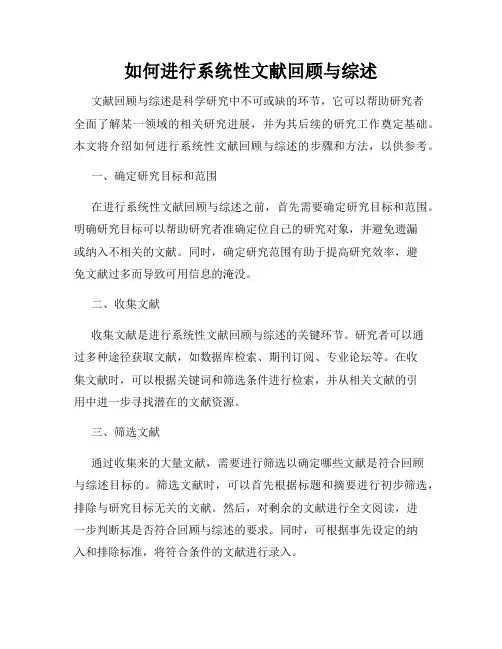 如何进行系统性文献回顾与综述

文献回顾与综述是科学研究中不可或缺的环节，它可以帮助研究者全面了解某一领域的相关研究进展，并为其后续的研究工作奠定基础。本文将介绍如何进行系统性文献回顾与综述的步骤和方法，以供参考。

一、确定研究目标和范围

在进行系统性文献回顾与综述之前，首先需要确定研究目标和范围。明确研究目标可以帮助研究者准确定位自己的研究对象，并避免遗漏或纳入不相关的文献。同时，确定研究范围有助于提高研究效率，避免文献过多而导致可用信息的淹没。

二、收集文献

收集文献是进行系统性文献回顾与综述的关键环节。研究者可以通过多种途径获取文献，如数据库检索、期刊订阅、专业论坛等。在收集文献时，可以根据关键词和筛选条件进行检索，并从相关文献的引用中进一步寻找潜在的文献资源。

三、筛选文献

通过收集来的大量文献，需要进行筛选以确定哪些文献是符合回顾与综述目标的。筛选文献时，可以首先根据标题和摘要进行初步筛选，排除与研究目标无关的文献。然后，对剩余的文献进行全文阅读，进一步判断其是否符合回顾与综述的要求。同时，可根据事先设定的纳入和排除标准，将符合条件的文献进行录入。